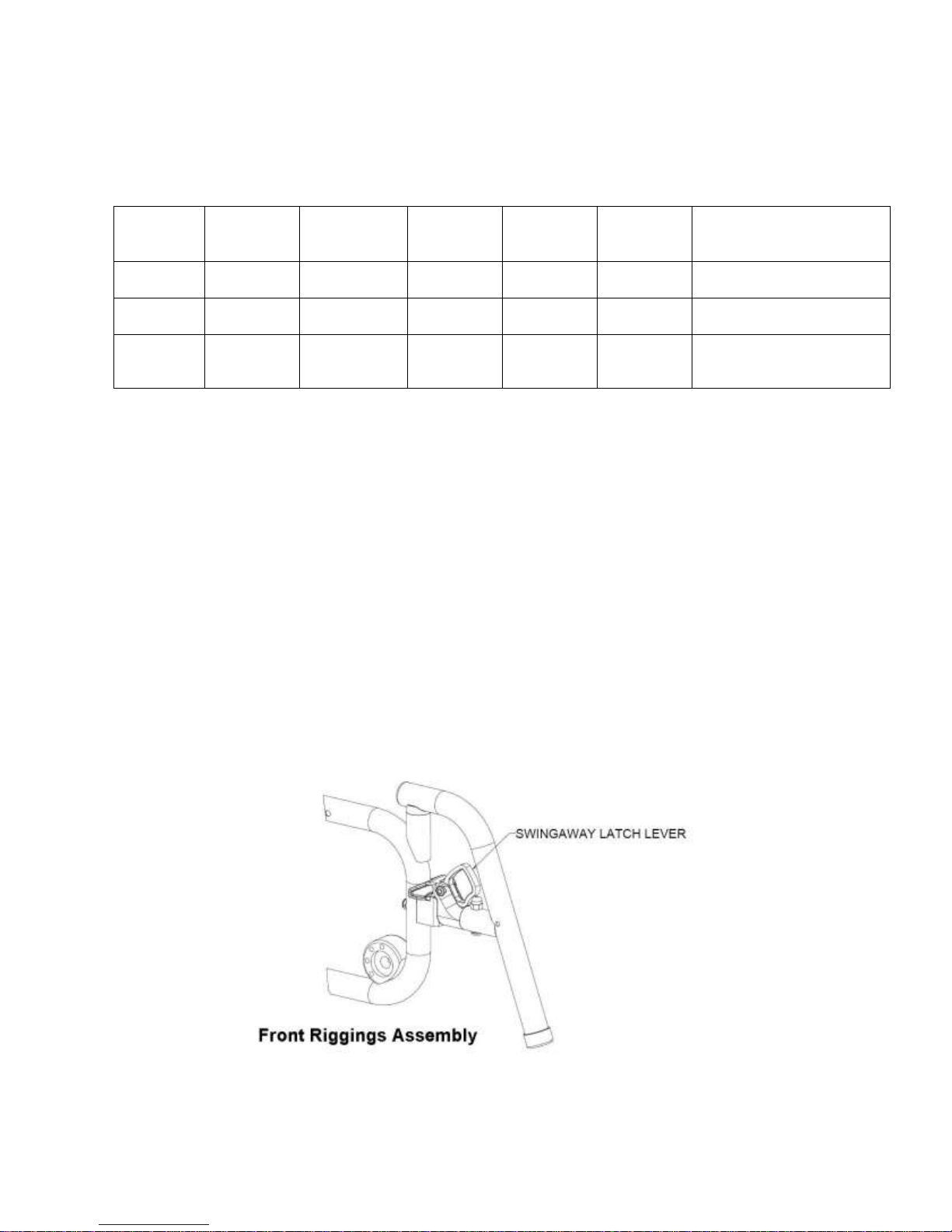 SWINGAWAY LATCH LEVER

Front Riggings Assembly